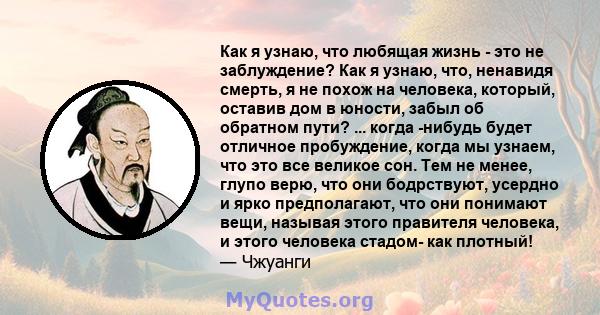 Как я узнаю, что любящая жизнь - это не заблуждение? Как я узнаю, что, ненавидя смерть, я не похож на человека, который, оставив дом в юности, забыл об обратном пути? ... когда -нибудь будет отличное пробуждение, когда мы узнаем, что это все великое сон. Тем не менее, глупо верю, что они бодрствуют, усердно и ярко предполагают, что они понимают вещи, называя этого правителя человека, и этого человека стадом- как плотный!
— Чжуанги

MyQuotes.org